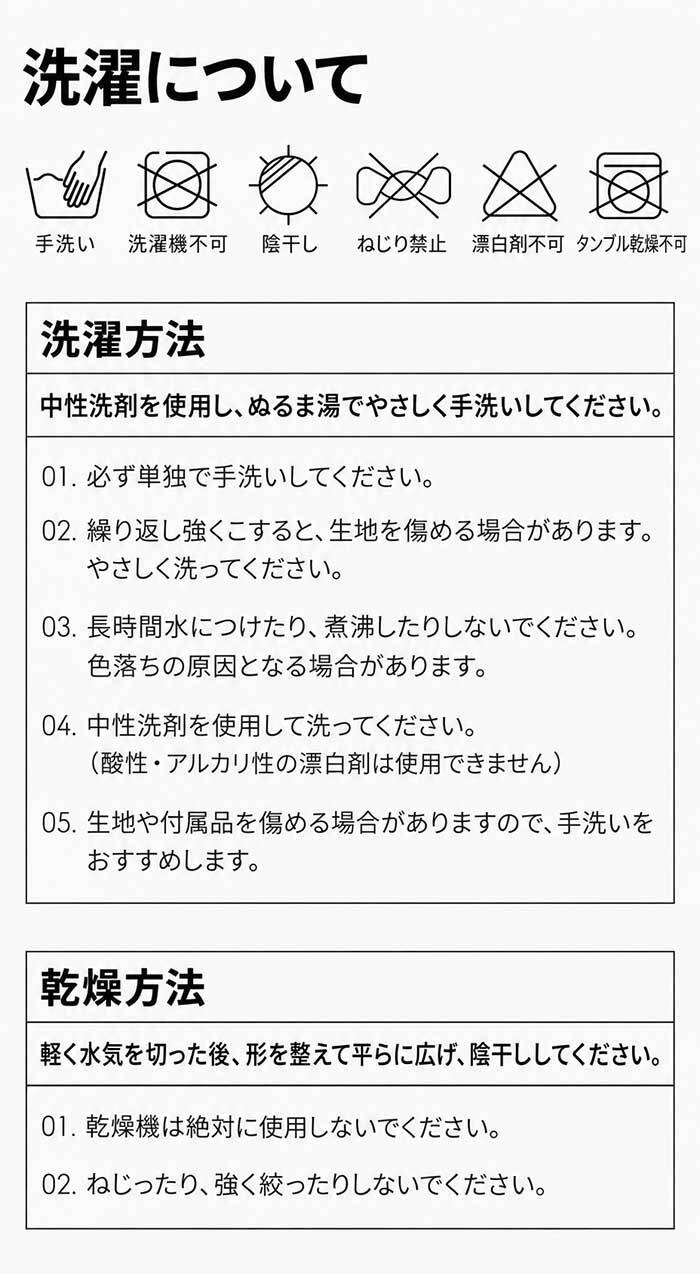 洗濯について

手洗い　洗濯機不可　陰干し　ねじり禁止　漂白剤不可　タンブル乾燥不可

洗濯方法

中性洗剤を使用し、ぬるま湯でやさしく手洗いしてください。

01. 必ず単独で手洗いしてください。

02. 繰り返し強くこすると、生地を傷める場合があります。やさしく洗ってください。

03. 長時間水につけたり、煮沸したりしないでください。色落ちの原因となる場合があります。

04. 中性洗剤を使用して洗ってください。（酸性・アルカリ性の漂白剤は使用できません）

05. 生地や付属品を傷める場合がありますので、手洗いをおすすめします。

乾燥方法

軽く水気を切った後、形を整えて平らに広げ、陰干ししてください。

01. 乾燥機は絶対に使用しないでください。

02. ねじったり、強く絞ったりしないでください。